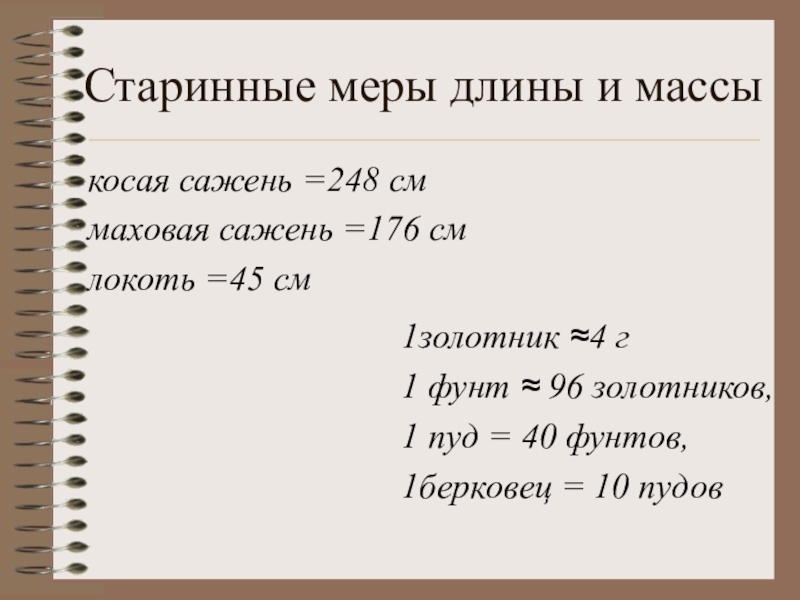 Старинные меры длины и массы

косая сажень =248 см

маховая сажень =176 см

локоть =45 см

1золотник ≈4 г

1 фунт ≈ 96 золотников,

1 пуд = 40 фунтов,

1берковец = 10 пудов